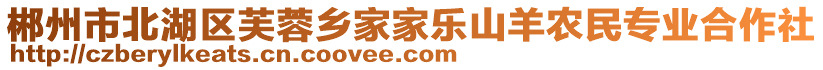 郴州市北湖区芙蓉乡家家乐山羊农民专业合作社
http://czberylkeats.cn.coovee.com